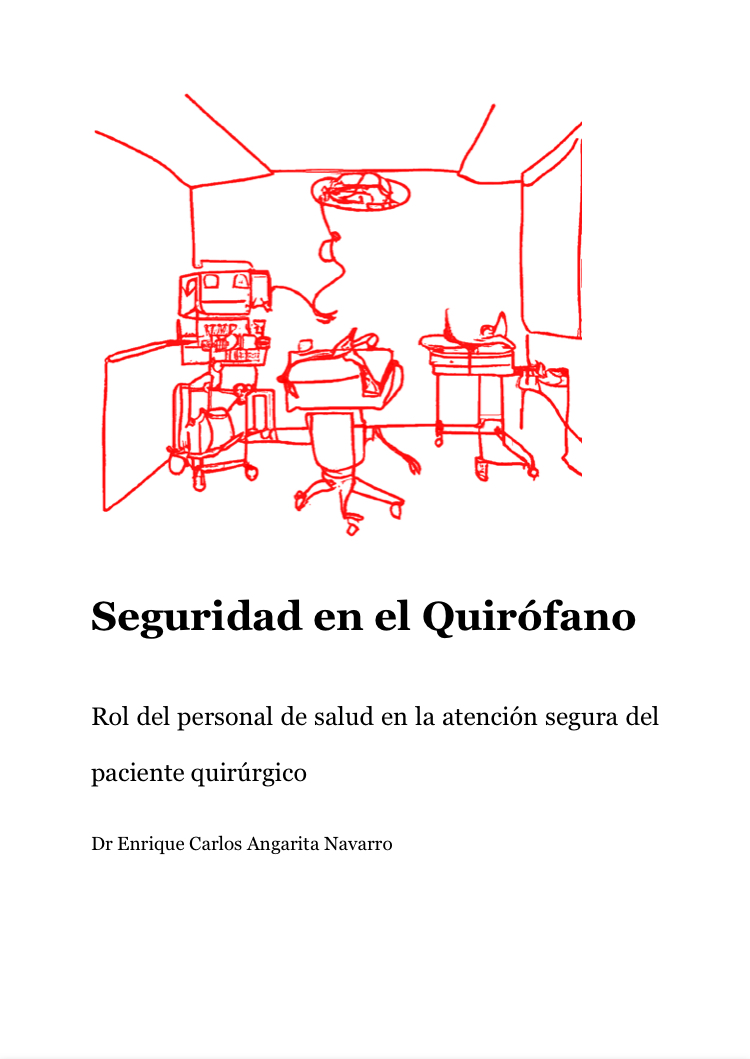 Seguridad en el Quirófano

Rol del personal de salud en la atención segura del paciente quirúrgico

Dr Enrique Carlos Angarita Navarro